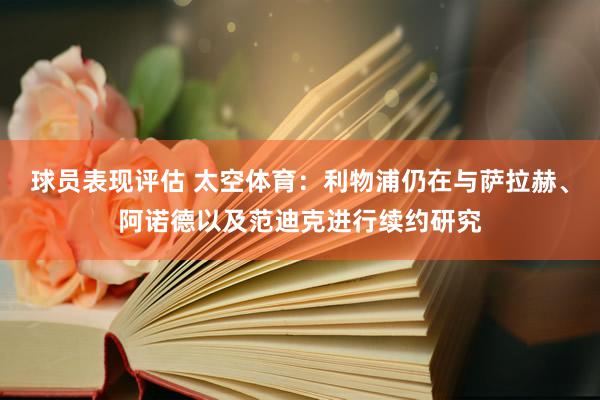 球员表现评估 太空体育：利物浦仍在与萨拉赫、阿诺德以及范迪克进行续约研究